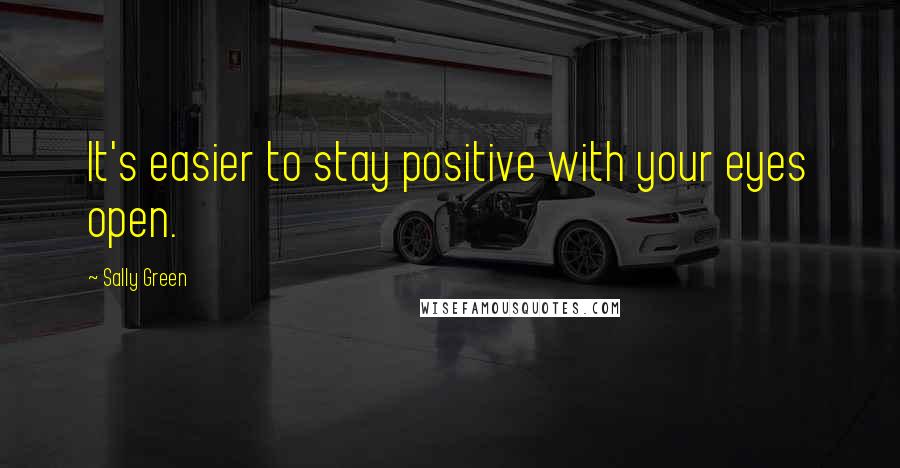 It's easier to stay positive with your eyes open.

~ Sally Green

WISEFAMOUSQUOTES.COM